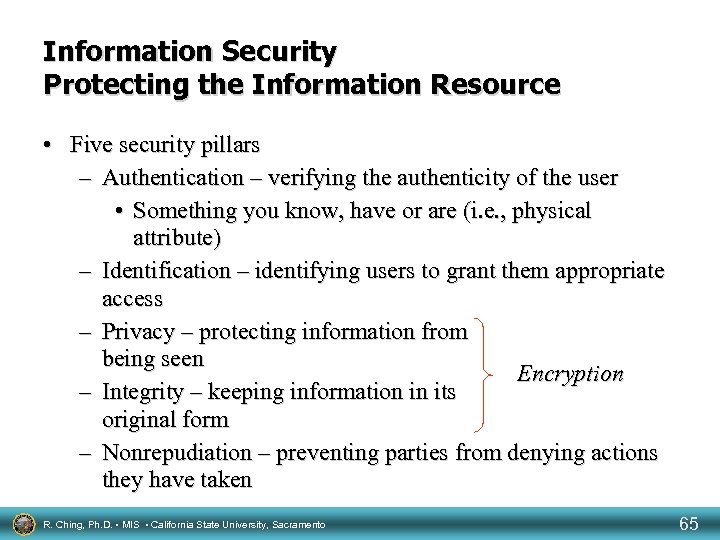 Information Security
Protecting the Information Resource

• Five security pillars
– Authentication – verifying the authenticity of the user
• Something you know, have or are (i.e., physical attribute)
– Identification – identifying users to grant them appropriate access
– Privacy – protecting information from being seen
– Integrity – keeping information in its original form
– Nonrepudiation – preventing parties from denying actions they have taken

Encryption

R. Ching, Ph.D. • MIS • California State University, Sacramento

65